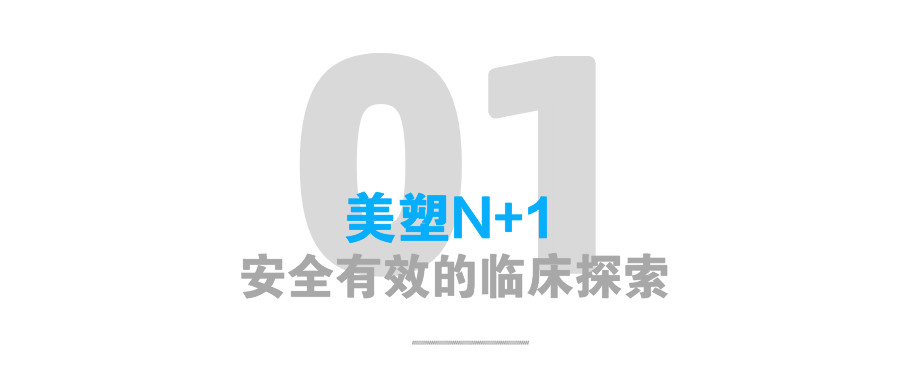 01
美塑N+1
安全有效的临床探索